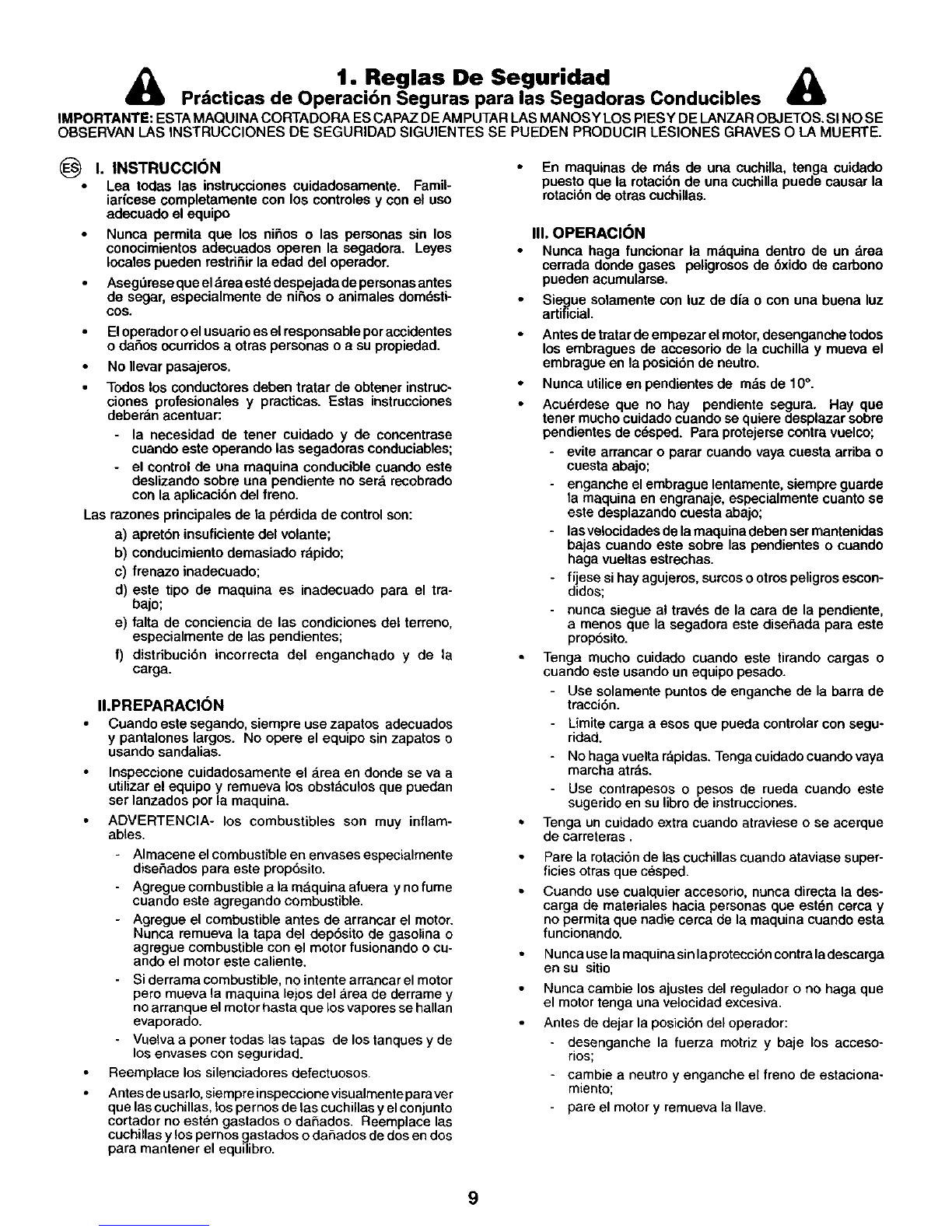 1. Reglas De Seguridad

Prácticas de Operación Seguras para las Segadoras Conducibles

IMPORTANTE: ESTA MAQUINA CORTADORA ES CAPAZ DE AMPUTAR LAS MANOS Y LOS PIES Y DE LANZAR OBJETOS. SI NO SE OBSERVAN LAS INSTRUCCIONES DE SEGURIDAD SIGUIENTES SE PUEDEN PRODUCIR LESIONES GRAVES O LA MUERTE.

ES I. INSTRUCCIÓN

• Lea todas las instrucciones cuidadosamente. Familiarícese completamente con los controles y con el uso adecuado el equipo

• Nunca permita que los niños o las personas sin los conocimientos adecuados operen la segadora. Leyes locales pueden restriñir la edad del operador.

• Asegúrese que el área esté despejada de personas antes de segar, especialmente de niños o animales domésticos.

• El operador o el usuario es el responsable por accidentes o daños ocurridos a otras personas o a su propiedad.

• No llevar pasajeros.

• Todos los conductores deben tratar de obtener instrucciones profesionales y practicas. Estas instrucciones deberán acentuar:

- la necesidad de tener cuidado y de concentrase cuando este operando las segadoras conduciables;

- el control de una maquina conducible cuando este deslizando sobre una pendiente no será recobrado con la aplicación del freno.

Las razones principales de la pérdida de control son:

a) apretón insuficiente del volante;

b) conducimiento demasiado rápido;

c) frenazo inadecuado;

d) este tipo de maquina es inadecuado para el trabajo;

e) falta de conciencia de las condiciones del terreno, especialmente de las pendientes;

f) distribución incorrecta del enganchado y de la carga.

II.PREPARACIÓN

• Cuando este segando, siempre use zapatos adecuados y pantalones largos. No opere el equipo sin zapatos o usando sandalias.

• Inspeccione cuidadosamente el área en donde se va a utilizar el equipo y remueva los obstáculos que puedan ser lanzados por la maquina.

• ADVERTENCIA- los combustibles son muy inflamables.

- Almacene el combustible en envases especialmente diseñados para este propósito.

- Agregue combustible a la máquina afuera y no fume cuando este agregando combustible.

- Agregue el combustible antes de arrancar el motor. Nunca remueva la tapa del depósito de gasolina o agregue combustible con el motor fusionando o cuando el motor este caliente.

- Si derrama combustible, no intente arrancar el motor pero mueva la maquina lejos del área de derrame y no arranque el motor hasta que los vapores se hallan evaporado.

- Vuelva a poner todas las tapas de los tanques y de los envases con seguridad.

• Reemplace los silenciadores defectuosos.

• Antes de usarlo, siempre inspeccione visualmente para ver que las cuchillas, los pernos de las cuchillas y el conjunto cortador no estén gastados o dañados. Reemplace las cuchillas y los pernos gastados o dañados de dos en dos para mantener el equilibro.

• En maquinas de más de una cuchilla, tenga cuidado puesto que la rotación de una cuchilla puede causar la rotación de otras cuchillas.

III. OPERACIÓN

• Nunca haga funcionar la máquina dentro de un área cerrada donde gases peligrosos de óxido de carbono pueden acumularse.

• Siegue solamente con luz de día o con una buena luz artificial.

• Antes de tratar de empezar el motor, desenganche todos los embragues de accesorio de la cuchilla y mueva el embrague en la posición de neutro.

• Nunca utilice en pendientes de más de 10°.

• Acuérdese que no hay pendiente segura. Hay que tener mucho cuidado cuando se quiere desplazar sobre pendientes de césped. Para protejerse contra vuelco;

- evite arrancar o parar cuando vaya cuesta arriba o cuesta abajo;

- enganche el embrague lentamente, siempre guarde la maquina en engranaje, especialmente cuanto se este desplazando cuesta abajo;

- las velocidades de la maquina deben ser mantenidas bajas cuando este sobre las pendientes o cuando haga vueltas estrechas.

- fíjese si hay agujeros, surcos o otros peligros escondidos;

- nunca siegue al través de la cara de la pendiente, a menos que la segadora este diseñada para este propósito.

• Tenga mucho cuidado cuando este tirando cargas o cuando este usando un equipo pesado.

- Use solamente puntos de enganche de la barra de tracción.

- Limite carga a esos que pueda controlar con seguridad.

- No haga vuelta rápidas. Tenga cuidado cuando vaya marcha atrás.

- Use contrapesos o pesos de rueda cuando este sugerido en su libro de instrucciones.

• Tenga un cuidado extra cuando atraviese o se acerque de carreteras .

• Pare la rotación de las cuchillas cuando ataviase superficies otras que césped.

• Cuando use cualquier accesorio, nunca directa la descarga de materiales hacia personas que estén cerca y no permita que nadie cerca de la maquina cuando esta funcionando.

• Nunca use la maquina sin la protección contra la descarga en su sitio

• Nunca cambie los ajustes del regulador o no haga que el motor tenga una velocidad excesiva.

• Antes de dejar la posición del operador:

- desenganche la fuerza motriz y baje los accesorios;

- cambie a neutro y enganche el freno de estacionamiento;

- pare el motor y remueva la llave.

9